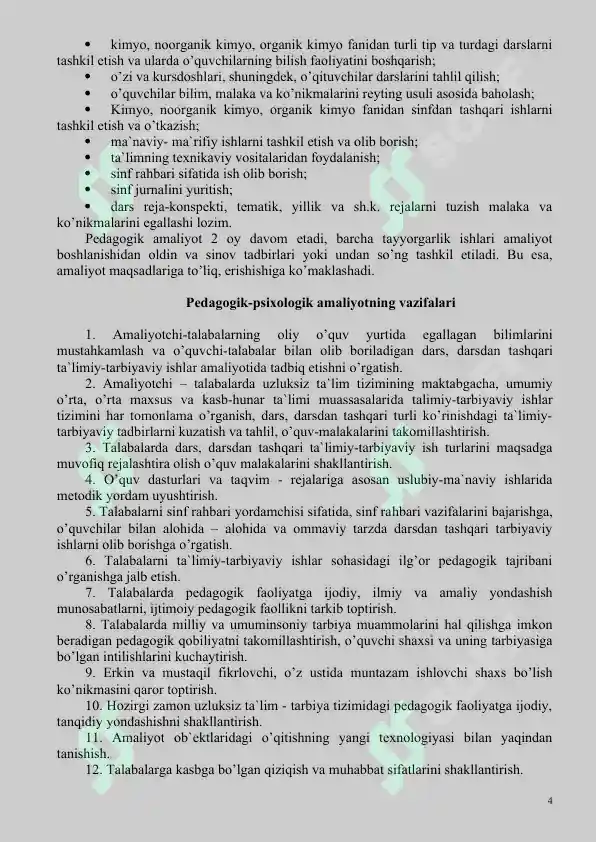 • kimyo, noorganik kimyo, organik kimyo fanidan turli tip va turdagi darslarni tashkil etish va ularda o'quvchilarning bilish faoliyatini boshqarish;
• o'zi va kursdoshlari, shuningdek, o'qituvchilar darslarini tahlil qilish;
• o'quvchilar bilim, malaka va ko'nikmalarini reyting usuli asosida baholash;
• Kimyo, noorganik kimyo, organik kimyo fanidan sinfdan tashqari ishlarni tashkil etish va o'tkazish;
• ma`naviy- ma`rifiy ishlarni tashkil etish va olib borish;
• ta`limning texnikaviy vositalaridan foydalanish;
• sinf rahbari sifatida ish olib borish;
• sinf jurnalini yuritish;
• dars reja-konspekti, tematik, yillik va sh.k. rejalarni tuzish malaka va ko'nikmalarini egallashi lozim.

Pedagogik amaliyot 2 oy davom etadi, barcha tayyorgarlik ishlari amaliyot boshlanishidan oldin va sinov tadbirlari yoki undan so'ng tashkil etiladi. Bu esa, amaliyot maqsadlariga to'liq, erishishiga ko'maklashadi.

Pedagogik-psixologik amaliyotning vazifalari

1. Amaliyotchi-talabalarning oliy o'quv yurtida egallagan bilimlarini mustahkamlash va o'quvchi-talabalar bilan olib boriladigan dars, darsdan tashqari ta`limiy-tarbiyaviy ishlar amaliyotida tadbiq etishni o'rgatish.
2. Amaliyotchi – talabalarda uzluksiz ta`lim tizimining maktabgacha, umumiy o'rta, o'rta maxsus va kasb-hunar ta`limi muassasalarida talimiy-tarbiyaviy ishlar tizimini har tomonlama o'rganish, dars, darsdan tashqari turli ko'rinishdagi ta`limiy-tarbiyaviy tadbirlarni kuzatish va tahlil, o'quv-malakalarini takomillashtirish.
3. Talabalarda dars, darsdan tashqari ta`limiy-tarbiyaviy ish turlarini maqsadga muvofiq rejalashtira olish o'quv malakalarini shakllantirish.
4. O'quv dasturlari va taqvim - rejalariga asosan uslubiy-ma`naviy ishlarida metodik yordam uyushtirish.
5. Talabalarni sinf rahbari yordamchisi sifatida, sinf rahbari vazifalarini bajarishga, o'quvchilar bilan alohida – alohida va ommaviy tarzda darsdan tashqari tarbiyaviy ishlarni olib borishga o'rgatish.
6. Talabalarni ta`limiy-tarbiyaviy ishlar sohasidagi ilg'or pedagogik tajribani o'rganishga jalb etish.
7. Talabalarda pedagogik faoliyatga ijodiy, ilmiy va amaliy yondashish munosabatlarni, ijtimoiy pedagogik faollikni tarkib toptirish.
8. Talabalarda milliy va umuminsoniy tarbiya muammolarini hal qilishga imkon beradigan pedagogik qobiliyatni takomillashtirish, o'quvchi shaxsi va uning tarbiyasiga bo'lgan intilishlarini kuchaytirish.
9. Erkin va mustaqil fikrlovchi, o'z ustida muntazam ishlovchi shaxs bo'lish ko'nikmasini qaror toptirish.
10. Hozirgi zamon uzluksiz ta`lim - tarbiya tizimidagi pedagogik faoliyatga ijodiy, tanqidiy yondashishni shakllantirish.
11. Amaliyot ob`ektlaridagi o'qitishning yangi texnologiyasi bilan yaqindan tanishish.
12. Talabalarga kasbga bo'lgan qiziqish va muhabbat sifatlarini shakllantirish.

4